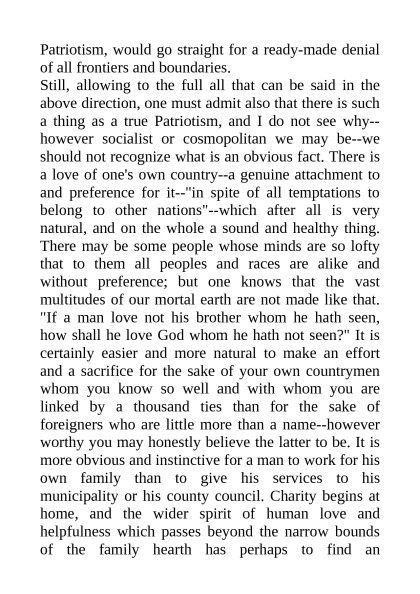 Patriotism, would go straight for a ready-made denial of all frontiers and boundaries.
Still, allowing to the full all that can be said in the above direction, one must admit also that there is such a thing as a true Patriotism, and I do not see why--however socialist or cosmopolitan we may be--we should not recognize what is an obvious fact. There is a love of one's own country--a genuine attachment to and preference for it--"in spite of all temptations to belong to other nations"--which after all is very natural, and on the whole a sound and healthy thing. There may be some people whose minds are so lofty that to them all peoples and races are alike and without preference; but one knows that the vast multitudes of our mortal earth are not made like that. "If a man love not his brother whom he hath seen, how shall he love God whom he hath not seen?" It is certainly easier and more natural to make an effort and a sacrifice for the sake of your own countrymen whom you know so well and with whom you are linked by a thousand ties than for the sake of foreigners who are little more than a name--however worthy you may honestly believe the latter to be. It is more obvious and instinctive for a man to work for his own family than to give his services to his municipality or his county council. Charity begins at home, and the wider spirit of human love and helpfulness which passes beyond the narrow bounds of the family hearth has perhaps to find an